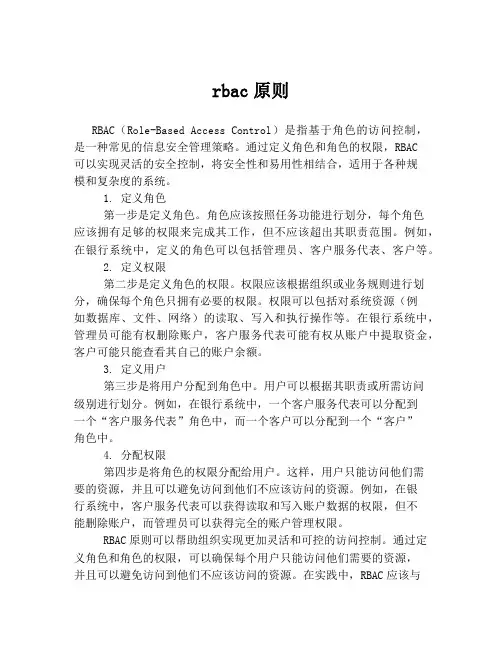 rbac 原则

RBAC（Role-Based Access Control）是指基于角色的访问控制，是一种常见的信息安全管理策略。通过定义角色和角色的权限，RBAC 可以实现灵活的安全控制，将安全性和易用性相结合，适用于各种规模和复杂度的系统。

1. 定义角色

第一步是定义角色。角色应该按照任务功能进行划分，每个角色应该拥有足够的权限来完成其工作，但不应该超出其职责范围。例如，在银行系统中，定义的角色可以包括管理员、客户服务代表、客户等。

2. 定义权限

第二步是定义角色的权限。权限应该根据组织或业务规则进行划分，确保每个角色只拥有必要的权限。权限可以包括对系统资源（例如数据库、文件、网络）的读取、写入和执行操作等。在银行系统中，管理员可能有权删除账户，客户服务代表可能有权从账户中提取资金，客户可能只能查看其自己的账户余额。

3. 定义用户

第三步是将用户分配到角色中。用户可以根据其职责或所需访问级别进行划分。例如，在银行系统中，一个客户服务代表可以分配到一个“客户服务代表”角色中，而一个客户可以分配到一个“客户”角色中。

4. 分配权限

第四步是将角色的权限分配给用户。这样，用户只能访问他们需要的资源，并且可以避免访问到他们不应该访问的资源。例如，在银行系统中，客户服务代表可以获得读取和写入账户数据的权限，但不能删除账户，而管理员可以获得完全的账户管理权限。

RBAC 原则可以帮助组织实现更加灵活和可控的访问控制。通过定义角色和角色的权限，可以确保每个用户只能访问他们需要的资源，并且可以避免访问到他们不应该访问的资源。在实践中，RBAC 应该与